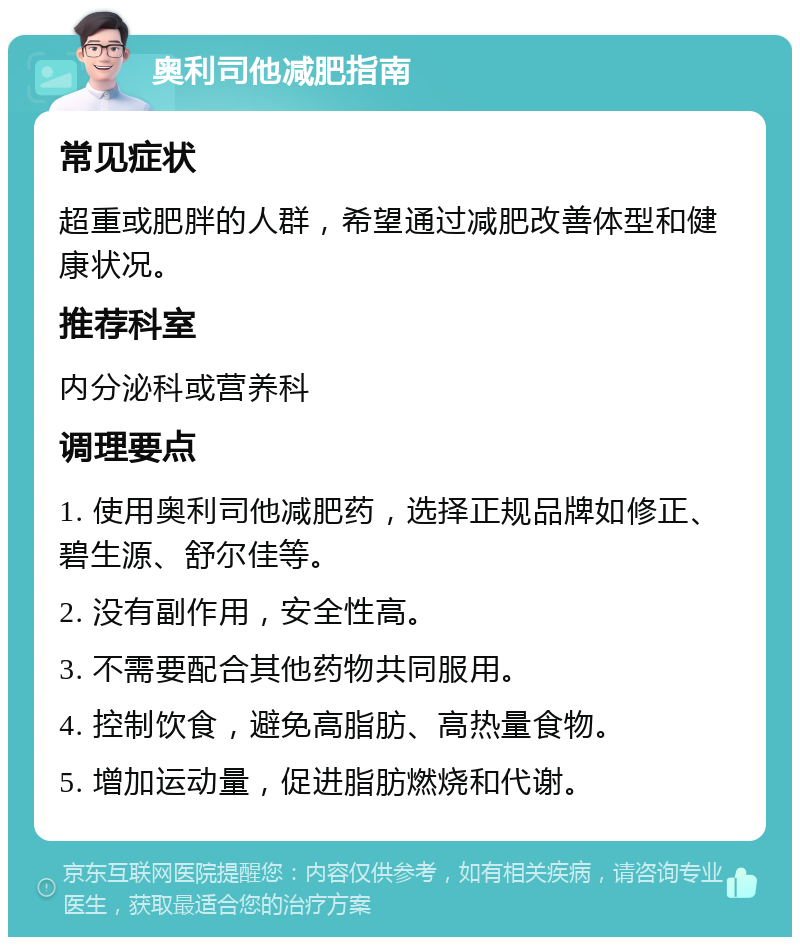 奥利司他减肥指南

常见症状

超重或肥胖的人群，希望通过减肥改善体型和健康状况。

推荐科室

内分泌科或营养科

调理要点

1. 使用奥利司他减肥药，选择正规品牌如修正、碧生源、舒尔佳等。

2. 没有副作用，安全性高。

3. 不需要配合其他药物共同服用。

4. 控制饮食，避免高脂肪、高热量食物。

5. 增加运动量，促进脂肪燃烧和代谢。

京东互联网医院提醒您：内容仅供参考，如有相关疾病，请咨询专业医生，获取最适合您的治疗方案